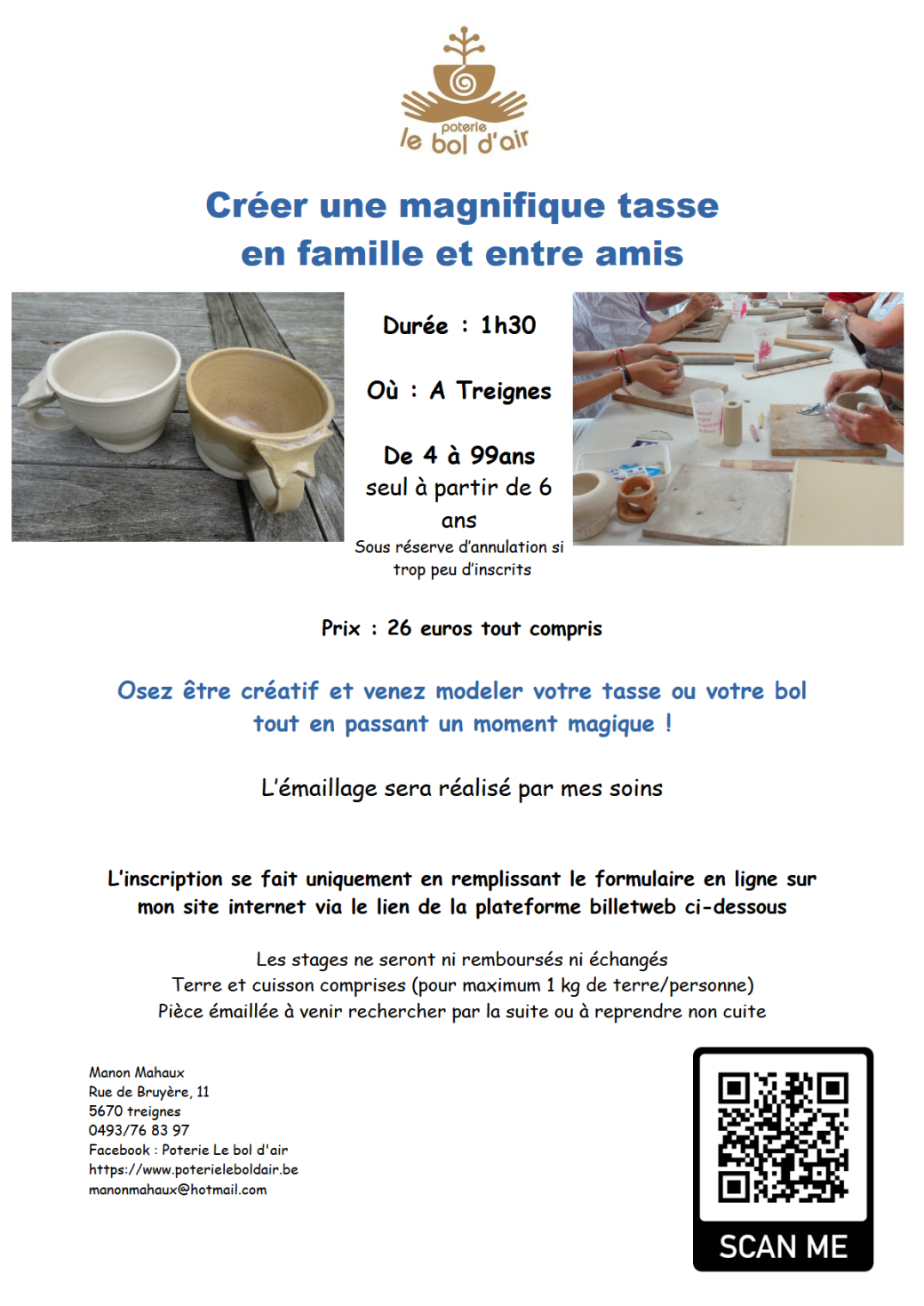 poterie
le bol d'air

Créer une magnifique tasse en famille et entre amis

Durée : 1h30

Où : A Treignes

De 4 à 99ans
seul à partir de 6 ans
Sous réserve d'annulation si trop peu d'inscrits

Prix : 26 euros tout compris

Osez être créatif et venez modeler votre tasse ou votre bol tout en passant un moment magique !

L'émaillage sera réalisé par mes soins

L'inscription se fait uniquement en remplissant le formulaire en ligne sur mon site internet via le lien de la plateforme billetweb ci-dessous

Les stages ne seront ni remboursés ni échangés
Terre et cuisson comprises (pour maximum 1 kg de terre/personne)
Pièce émaillée à venir rechercher par la suite ou à reprendre non cuite

Manon Mahaux
Rue de Bruyère, 11
5670 treignes
0493/76 83 97
Facebook : Poterie Le bol d'air
https://www.poterieleboldair.be
manonmahaux@hotmail.com

SCAN ME